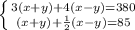 $\begin{cases} 3(x+y)+4(x-y)=380 \\ (x+y)+\frac{1}{2}(x-y)=85 \end{cases}$